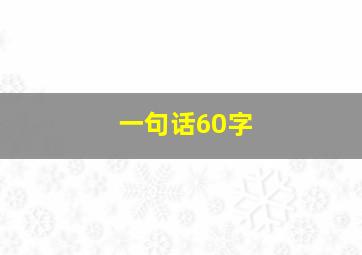 一句话60字